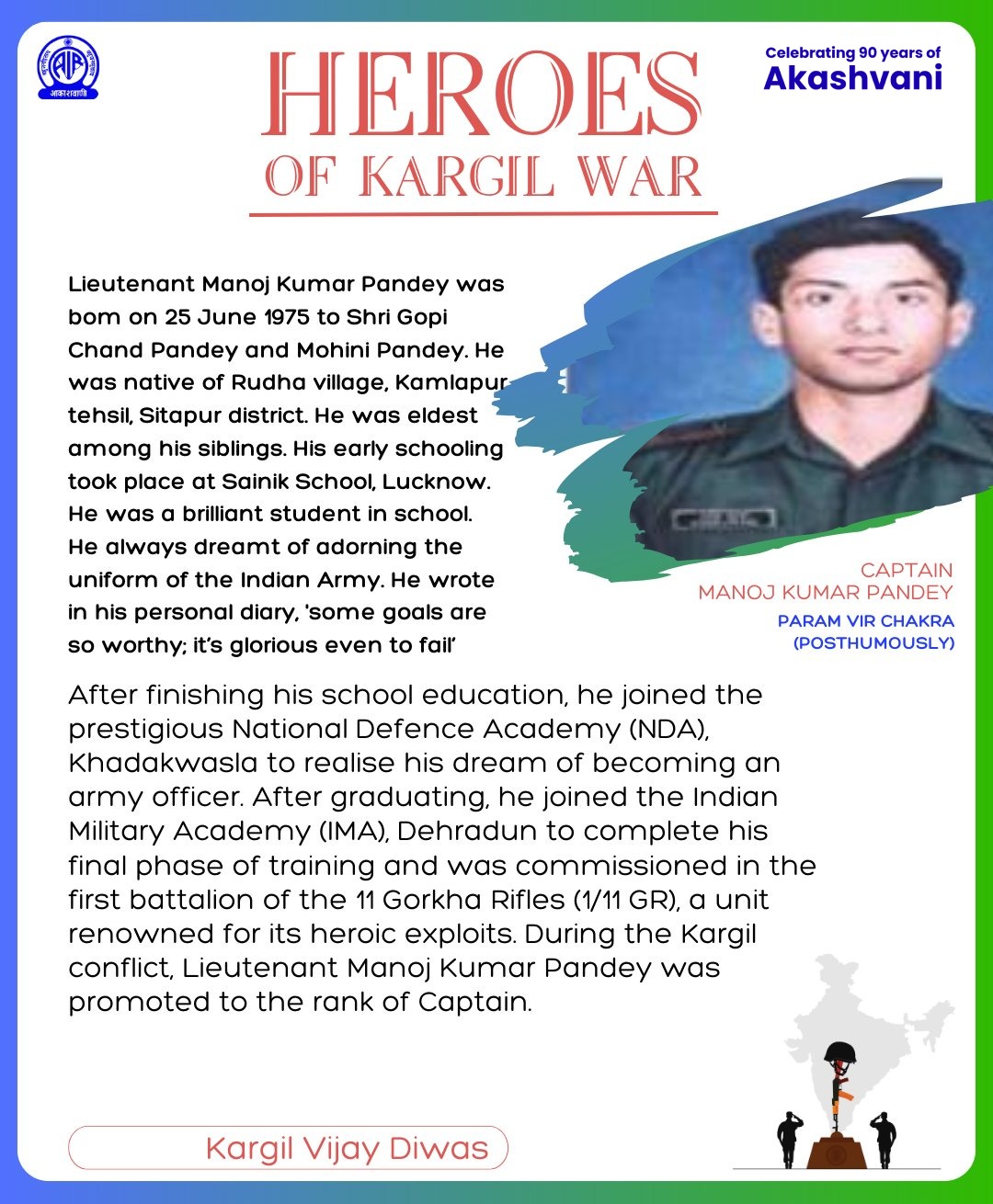 AIR
आकाशवाणी

HEROES
OF KARGIL WAR

Celebrating 90 years of
Akashvani

Lieutenant Manoj Kumar Pandey was bom on 25 June 1975 to Shri Gopi Chand Pandey and Mohini Pandey. He was native of Rudha village, Kamlapur tehsil, Sitapur district. He was eldest among his siblings. His early schooling took place at Sainik School, Lucknow. He was a brilliant student in school. He always dreamt of adorning the uniform of the Indian Army. He wrote in his personal diary, 'some goals are so worthy; it's glorious even to fail'

CAPTAIN
MANOJ KUMAR PANDEY
PARAM VIR CHAKRA
(POSTHUMOUSLY)

After finishing his school education, he joined the prestigious National Defence Academy (NDA), Khadakwasla to realise his dream of becoming an army officer. After graduating, he joined the Indian Military Academy (IMA), Dehradun to complete his final phase of training and was commissioned in the first battalion of the 11 Gorkha Rifles (1/11 GR), a unit renowned for its heroic exploits. During the Kargil conflict, Lieutenant Manoj Kumar Pandey was promoted to the rank of Captain.

Kargil Vijay Diwas